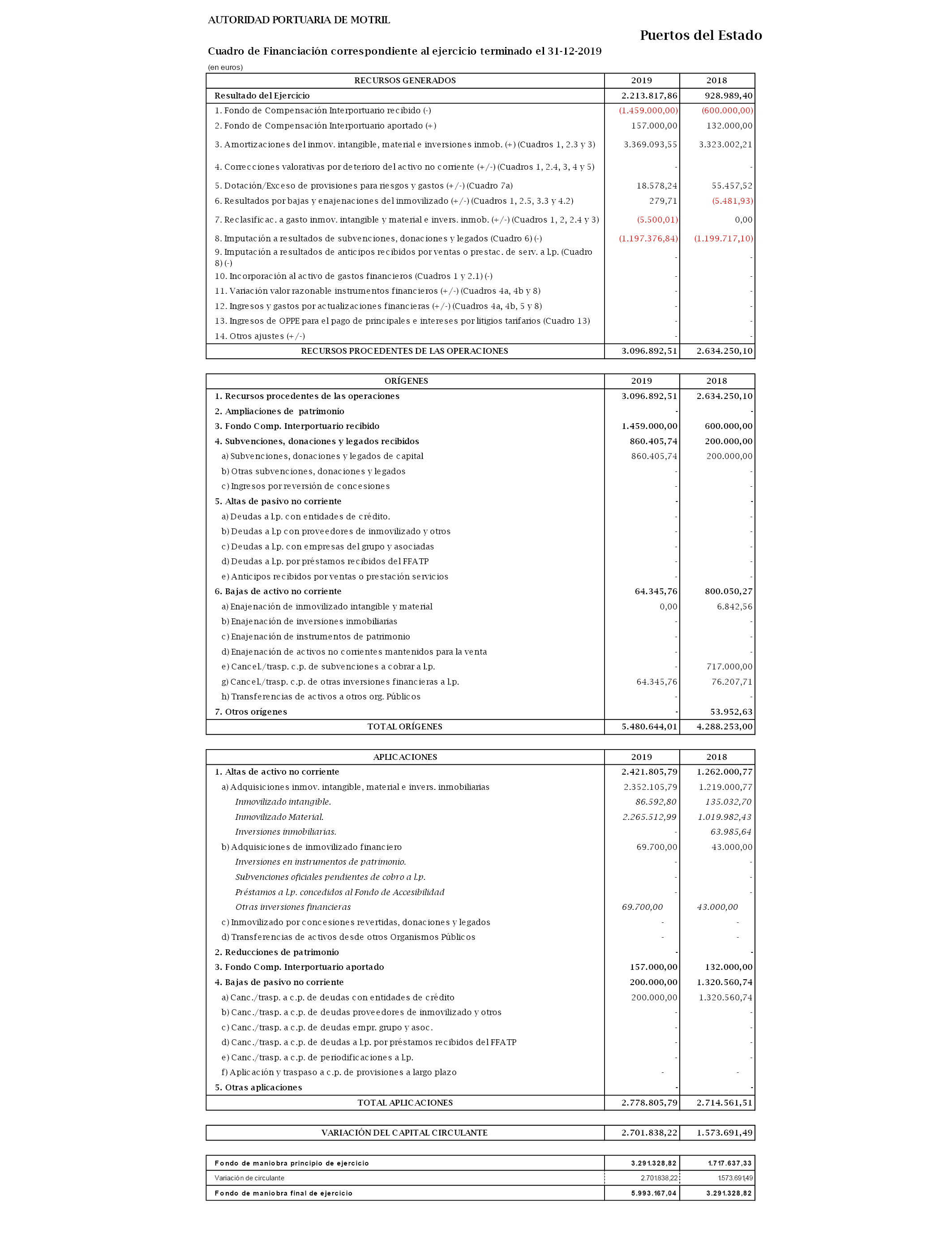 AUTORIDAD PORTUARIA DE MOTRIL

Puertos del Estado

Cuadro de Financiación correspondiente al ejercicio terminado el 31-12-2019

(en euros)

| RECURSOS GENERADOS | 2019 | 2018 |
|---|---|---|
| Resultado del Ejercicio | 2.213.817,86 | 928.989,40 |
| 1. Fondo de Compensación Interportuario recibido (-) | (1.459.000,00) | (600.000,00) |
| 2. Fondo de Compensación Interportuario aportado (+) | 157.000,00 | 132.000,00 |
| 3. Amortizaciones del inmov. intangible, material e inversiones inmob. (+) (Cuadros 1, 2.3 y 3) | 3.369.093,55 | 3.323.002,21 |
| 4. Correcciones valorativas por deterioro del activo no corriente (+/-) (Cuadros 1, 2.4, 3, 4 y 5) | - | - |
| 5. Dotación/Exceso de provisiones para riesgos y gastos (+/-) (Cuadro 7a) | 18.578,24 | 55.457,52 |
| 6. Resultados por bajas y enajenaciones del inmovilizado (+/-) (Cuadros 1, 2.5, 3.3 y 4.2) | 279,71 | (5.481,93) |
| 7. Reclasificac. a gasto inmov. intangible y material e invers. inmob. (+/-) (Cuadros 1, 2, 2.4 y 3) | (5.500,01) | 0,00 |
| 8. Imputación a resultados de subvenciones, donaciones y legados (Cuadro 6) (-) | (1.197.376,84) | (1.199.717,10) |
| 9. Imputación a resultados de anticipos recibidos por ventas o prestac. de serv. a l.p. (Cuadro 8) (-) | - | - |
| 10. Incorporación al activo de gastos financieros (Cuadros 1 y 2.1) (-) | - | - |
| 11. Variación valor razonable instrumentos financieros (+/-) (Cuadros 4a, 4b y 8) | - | - |
| 12. Ingresos y gastos por actualizaciones financieras (+/-) (Cuadros 4a, 4b, 5 y 8) | - | - |
| 13. Ingresos de OPPE para el pago de principales e intereses por litigios tarifarios (Cuadro 13) | - | - |
| 14. Otros ajustes (+/-) | - | - |
| RECURSOS PROCEDENTES DE LAS OPERACIONES | 3.096.892,51 | 2.634.250,10 |

| ORÍGENES | 2019 | 2018 |
|---|---|---|
| 1. Recursos procedentes de las operaciones | 3.096.892,51 | 2.634.250,10 |
| 2. Ampliaciones de patrimonio | - | - |
| 3. Fondo Comp. Interportuario recibido | 1.459.000,00 | 600.000,00 |
| 4. Subvenciones, donaciones y legados recibidos | 860.405,74 | 200.000,00 |
| a) Subvenciones, donaciones y legados de capital | 860.405,74 | 200.000,00 |
| b) Otras subvenciones, donaciones y legados | - | - |
| c) Ingresos por reversión de concesiones | - | - |
| 5. Altas de pasivo no corriente | - | - |
| a) Deudas a l.p. con entidades de crédito. | - | - |
| b) Deudas a l.p con proveedores de inmovilizado y otros | - | - |
| c) Deudas a l.p. con empresas del grupo y asociadas | - | - |
| d) Deudas a l.p. por préstamos recibidos del FFATP | - | - |
| e) Anticipos recibidos por ventas o prestación servicios | - | - |
| 6. Bajas de activo no corriente | 64.345,76 | 800.050,27 |
| a) Enajenación de inmovilizado intangible y material | 0,00 | 6.842,56 |
| b) Enajenación de inversiones inmobiliarias | - | - |
| c) Enajenación de instrumentos de patrimonio | - | - |
| d) Enajenación de activos no corrientes mantenidos para la venta | - | - |
| e) Cancel./trasp. c.p. de subvenciones a cobrar a l.p. | - | 717.000,00 |
| g) Cancel./trasp. c.p. de otras inversiones financieras a l.p. | 64.345,76 | 76.207,71 |
| h) Transferencias de activos a otros org. Públicos | - | - |
| 7. Otros orígenes | - | 53.952,63 |
| TOTAL ORÍGENES | 5.480.644,01 | 4.288.253,00 |

| APLICACIONES | 2019 | 2018 |
|---|---|---|
| 1. Altas de activo no corriente | 2.421.805,79 | 1.262.000,77 |
| a) Adquisiciones inmov. intangible, material e invers. inmobiliarias | 2.352.105,79 | 1.219.000,77 |
| Inmovilizado intangible. | 86.592,80 | 135.032,70 |
| Inmovilizado Material. | 2.265.512,99 | 1.019.982,43 |
| Inversiones inmobiliarias. | - | 63.985,64 |
| b) Adquisiciones de inmovilizado financiero | 69.700,00 | 43.000,00 |
| Inversiones en instrumentos de patrimonio. | - | - |
| Subvenciones oficiales pendientes de cobro a l.p. | - | - |
| Préstamos a l.p. concedidos al Fondo de Accesibilidad | - | - |
| Otras inversiones financieras | 69.700,00 | 43.000,00 |
| c) Inmovilizado por concesiones revertidas, donaciones y legados | - | - |
| d) Transferencias de activos desde otros Organismos Públicos | - | - |
| 2. Reducciones de patrimonio | - | - |
| 3. Fondo Comp. Interportuario aportado | 157.000,00 | 132.000,00 |
| 4. Bajas de pasivo no corriente | 200.000,00 | 1.320.560,74 |
| a) Canc./trasp. a c.p. de deudas con entidades de crédito | 200.000,00 | 1.320.560,74 |
| b) Canc./trasp. a c.p. de deudas proveedores de inmovilizado y otros | - | - |
| c) Canc./trasp. a c.p. de deudas empr. grupo y asoc. | - | - |
| d) Canc./trasp. a c.p. de deudas a l.p. por préstamos recibidos del FFATP | - | - |
| e) Canc./trasp. a c.p. de periodificaciones a l.p. | - | - |
| f) Aplicación y traspaso a c.p. de provisiones a largo plazo | - | - |
| 5. Otras aplicaciones | - | - |
| TOTAL APLICACIONES | 2.778.805,79 | 2.714.561,51 |

| VARIACIÓN DEL CAPITAL CIRCULANTE | 2.701.838,22 | 1.573.691,49 |
|---|---|---|

| Fondo de maniobra principio de ejercicio | 3.291.328,82 | 1.717.637,33 |
|---|---|---|
| Variación de circulante | 2.701.838,22 | 1.573.691,49 |
| Fondo de maniobra final de ejercicio | 5.993.167,04 | 3.291.328,82 |